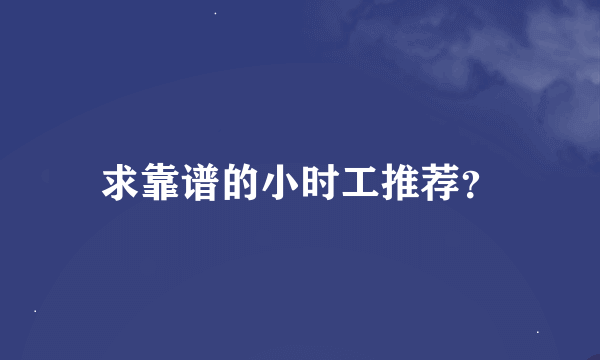 求靠谱的小时工推荐?